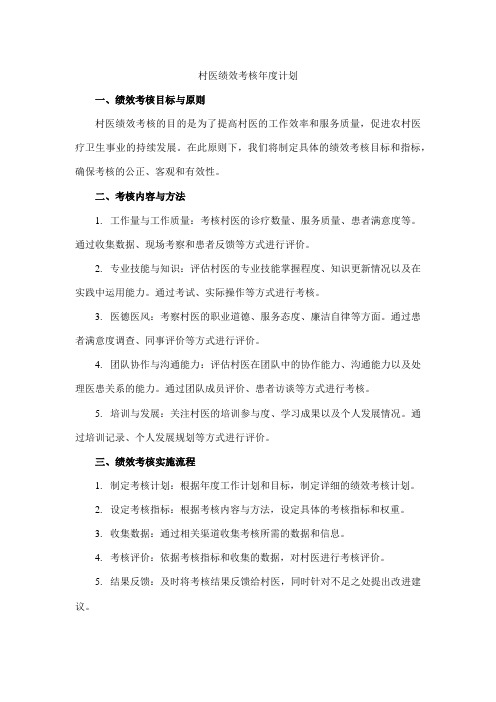 村医绩效考核年度计划

一、绩效考核目标与原则

村医绩效考核的目的是为了提高村医的工作效率和服务质量，促进农村医疗卫生事业的持续发展。在此原则下，我们将制定具体的绩效考核目标和指标，确保考核的公正、客观和有效性。

二、考核内容与方法

1. 工作量与工作质量：考核村医的诊疗数量、服务质量、患者满意度等。通过收集数据、现场考察和患者反馈等方式进行评价。

2. 专业技能与知识：评估村医的专业技能掌握程度、知识更新情况以及在实践中运用能力。通过考试、实际操作等方式进行考核。

3. 医德医风：考察村医的职业道德、服务态度、廉洁自律等方面。通过患者满意度调查、同事评价等方式进行评价。

4. 团队协作与沟通能力：评估村医在团队中的协作能力、沟通能力以及处理医患关系的能力。通过团队成员评价、患者访谈等方式进行考核。

5. 培训与发展：关注村医的培训参与度、学习成果以及个人发展情况。通过培训记录、个人发展规划等方式进行评价。

三、绩效考核实施流程

1. 制定考核计划：根据年度工作计划和目标，制定详细的绩效考核计划。

2. 设定考核指标：根据考核内容与方法，设定具体的考核指标和权重。

3. 收集数据：通过相关渠道收集考核所需的数据和信息。

4. 考核评价：依据考核指标和收集的数据，对村医进行考核评价。

5. 结果反馈：及时将考核结果反馈给村医，同时针对不足之处提出改进建议。